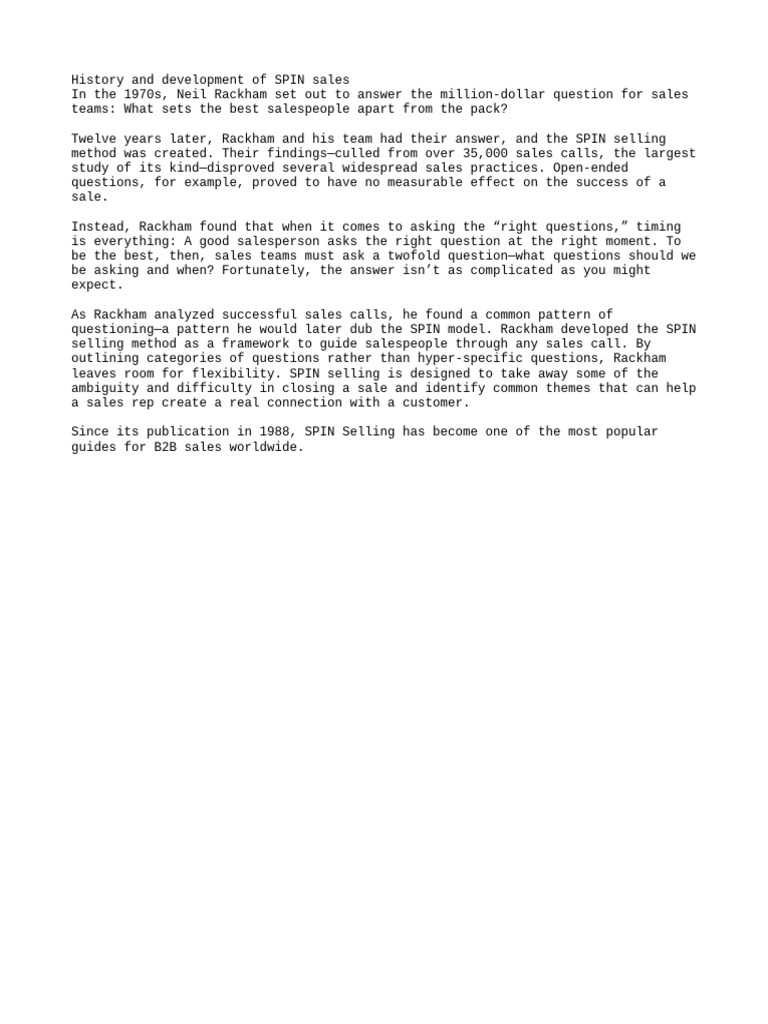 History and development of SPIN sales
In the 1970s, Neil Rackham set out to answer the million-dollar question for sales teams: What sets the best salespeople apart from the pack?

Twelve years later, Rackham and his team had their answer, and the SPIN selling method was created. Their findings—culled from over 35,000 sales calls, the largest study of its kind—disproved several widespread sales practices. Open-ended questions, for example, proved to have no measurable effect on the success of a sale.

Instead, Rackham found that when it comes to asking the “right questions,” timing is everything: A good salesperson asks the right question at the right moment. To be the best, then, sales teams must ask a twofold question—what questions should we be asking and when? Fortunately, the answer isn’t as complicated as you might expect.

As Rackham analyzed successful sales calls, he found a common pattern of questioning—a pattern he would later dub the SPIN model. Rackham developed the SPIN selling method as a framework to guide salespeople through any sales call. By outlining categories of questions rather than hyper-specific questions, Rackham leaves room for flexibility. SPIN selling is designed to take away some of the ambiguity and difficulty in closing a sale and identify common themes that can help a sales rep create a real connection with a customer.

Since its publication in 1988, SPIN Selling has become one of the most popular guides for B2B sales worldwide.